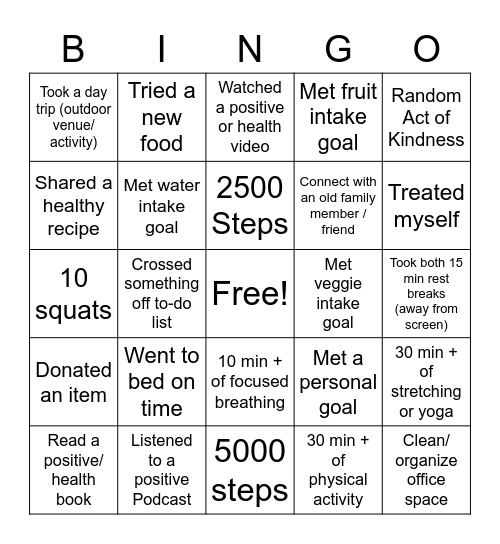 | B | I | N | G | O |
|---|---|---|---|---|
| Took a day trip (outdoor venue/ activity) | Tried a new food | Watched a positive or health video | Met fruit intake goal | Random Act of Kindness |
| Shared a healthy recipe | Met water intake goal | 2500 Steps | Connect with an old family member / friend | Treated myself |
| 10 squats | Crossed something off to-do list | Free! | Met veggie intake goal | Took both 15 min rest breaks (away from screen) |
| Donated an item | Went to bed on time | 10 min + of focused breathing | Met a personal goal | 30 min + of stretching or yoga |
| Read a positive/ health book | Listened to a positive Podcast | 5000 steps | 30 min + of physical activity | Clean/ organize office space |